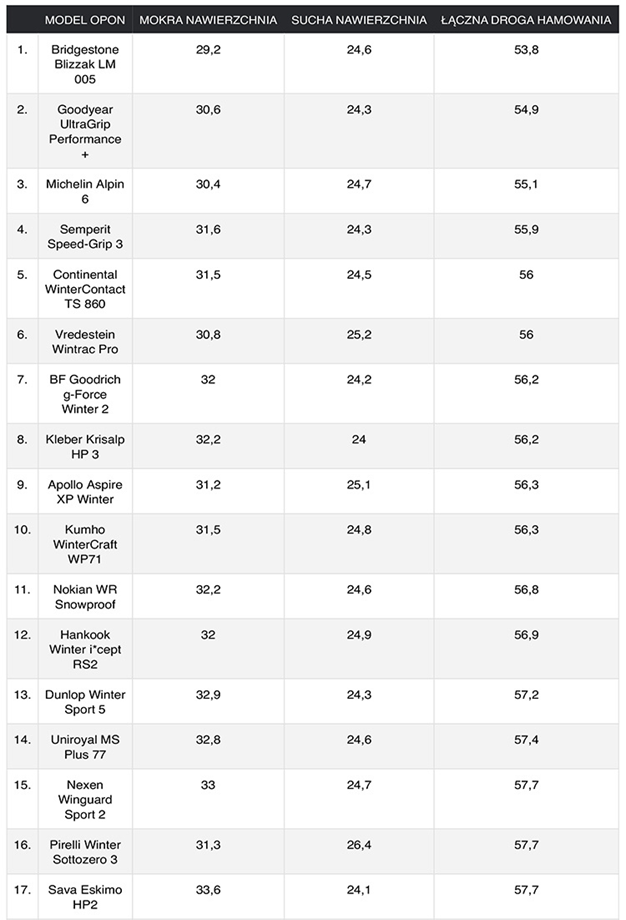 | | MODEL OPON | MOKRA NAWIERZCHNIA | SUCHA NAWIERZCHNIA | ŁĄCZNA DROGA HAMOWANIA |
|---|---|---|---|---|
| 1. | Bridgestone Blizzak LM 005 | 29,2 | 24,6 | 53,8 |
| 2. | Goodyear UltraGrip Performance + | 30,6 | 24,3 | 54,9 |
| 3. | Michelin Alpin 6 | 30,4 | 24,7 | 55,1 |
| 4. | Semperit Speed-Grip 3 | 31,6 | 24,3 | 55,9 |
| 5. | Continental WinterContact TS 860 | 31,5 | 24,5 | 56 |
| 6. | Vredestein Wintrac Pro | 30,8 | 25,2 | 56 |
| 7. | BF Goodrich g-Force Winter 2 | 32 | 24,2 | 56,2 |
| 8. | Kleber Krisalp HP 3 | 32,2 | 24 | 56,2 |
| 9. | Apollo Aspire XP Winter | 31,2 | 25,1 | 56,3 |
| 10. | Kumho WinterCraft WP71 | 31,5 | 24,8 | 56,3 |
| 11. | Nokian WR Snowproof | 32,2 | 24,6 | 56,8 |
| 12. | Hankook Winter i*cept RS2 | 32 | 24,9 | 56,9 |
| 13. | Dunlop Winter Sport 5 | 32,9 | 24,3 | 57,2 |
| 14. | Uniroyal MS Plus 77 | 32,8 | 24,6 | 57,4 |
| 15. | Nexen Winguard Sport 2 | 33 | 24,7 | 57,7 |
| 16. | Pirelli Winter Sottozero 3 | 31,3 | 26,4 | 57,7 |
| 17. | Sava Eskimo HP2 | 33,6 | 24,1 | 57,7 |